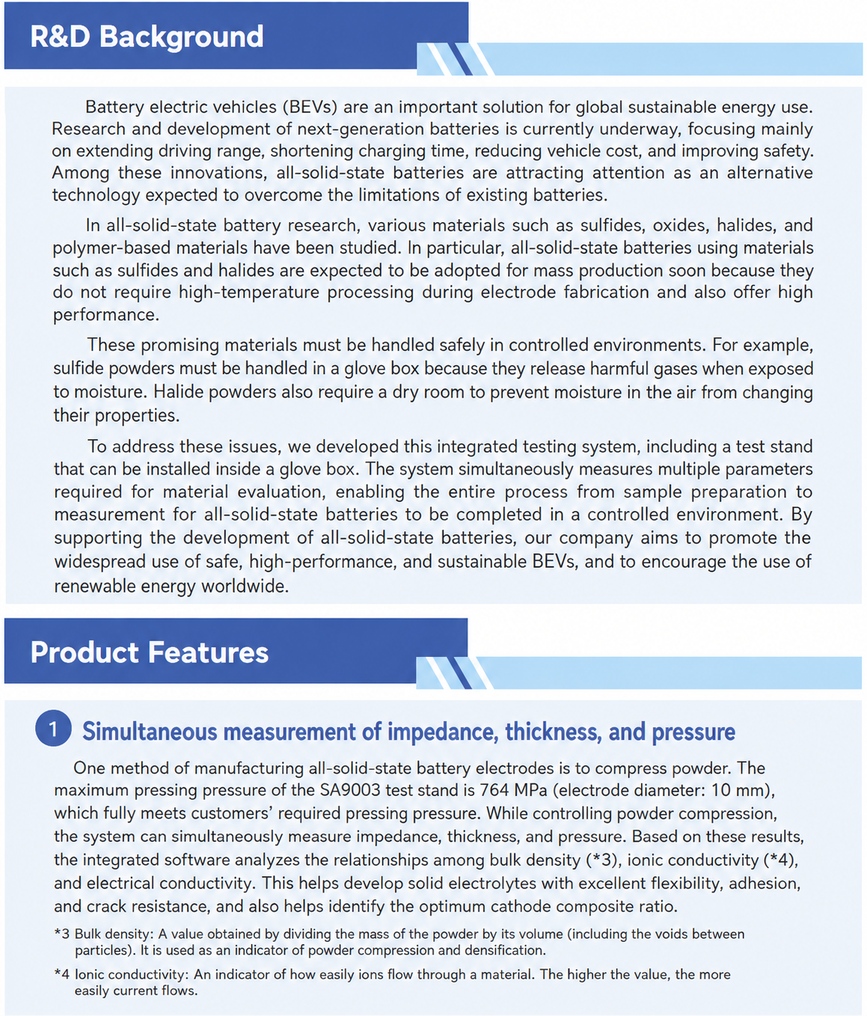 R&D Background

Battery electric vehicles (BEVs) are an important solution for global sustainable energy use. Research and development of next-generation batteries is currently underway, focusing mainly on extending driving range, shortening charging time, reducing vehicle cost, and improving safety. Among these innovations, all-solid-state batteries are attracting attention as an alternative technology expected to overcome the limitations of existing batteries.

In all-solid-state battery research, various materials such as sulfides, oxides, halides, and polymer-based materials have been studied. In particular, all-solid-state batteries using materials such as sulfides and halides are expected to be adopted for mass production soon because they do not require high-temperature processing during electrode fabrication and also offer high performance.

These promising materials must be handled safely in controlled environments. For example, sulfide powders must be handled in a glove box because they release harmful gases when exposed to moisture. Halide powders also require a dry room to prevent moisture in the air from changing their properties.

To address these issues, we developed this integrated testing system, including a test stand that can be installed inside a glove box. The system simultaneously measures multiple parameters required for material evaluation, enabling the entire process from sample preparation to measurement for all-solid-state batteries to be completed in a controlled environment. By supporting the development of all-solid-state batteries, our company aims to promote the widespread use of safe, high-performance, and sustainable BEVs, and to encourage the use of renewable energy worldwide.

Product Features

1 Simultaneous measurement of impedance, thickness, and pressure

One method of manufacturing all-solid-state battery electrodes is to compress powder. The maximum pressing pressure of the SA9003 test stand is 764 MPa (electrode diameter: 10 mm), which fully meets customers' required pressing pressure. While controlling powder compression, the system can simultaneously measure impedance, thickness, and pressure. Based on these results, the integrated software analyzes the relationships among bulk density (*3), ionic conductivity (*4), and electrical conductivity. This helps develop solid electrolytes with excellent flexibility, adhesion, and crack resistance, and also helps identify the optimum cathode composite ratio.

*3 Bulk density: A value obtained by dividing the mass of the powder by its volume (including the voids between particles). It is used as an indicator of powder compression and densification.

*4 Ionic conductivity: An indicator of how easily ions flow through a material. The higher the value, the more easily current flows.